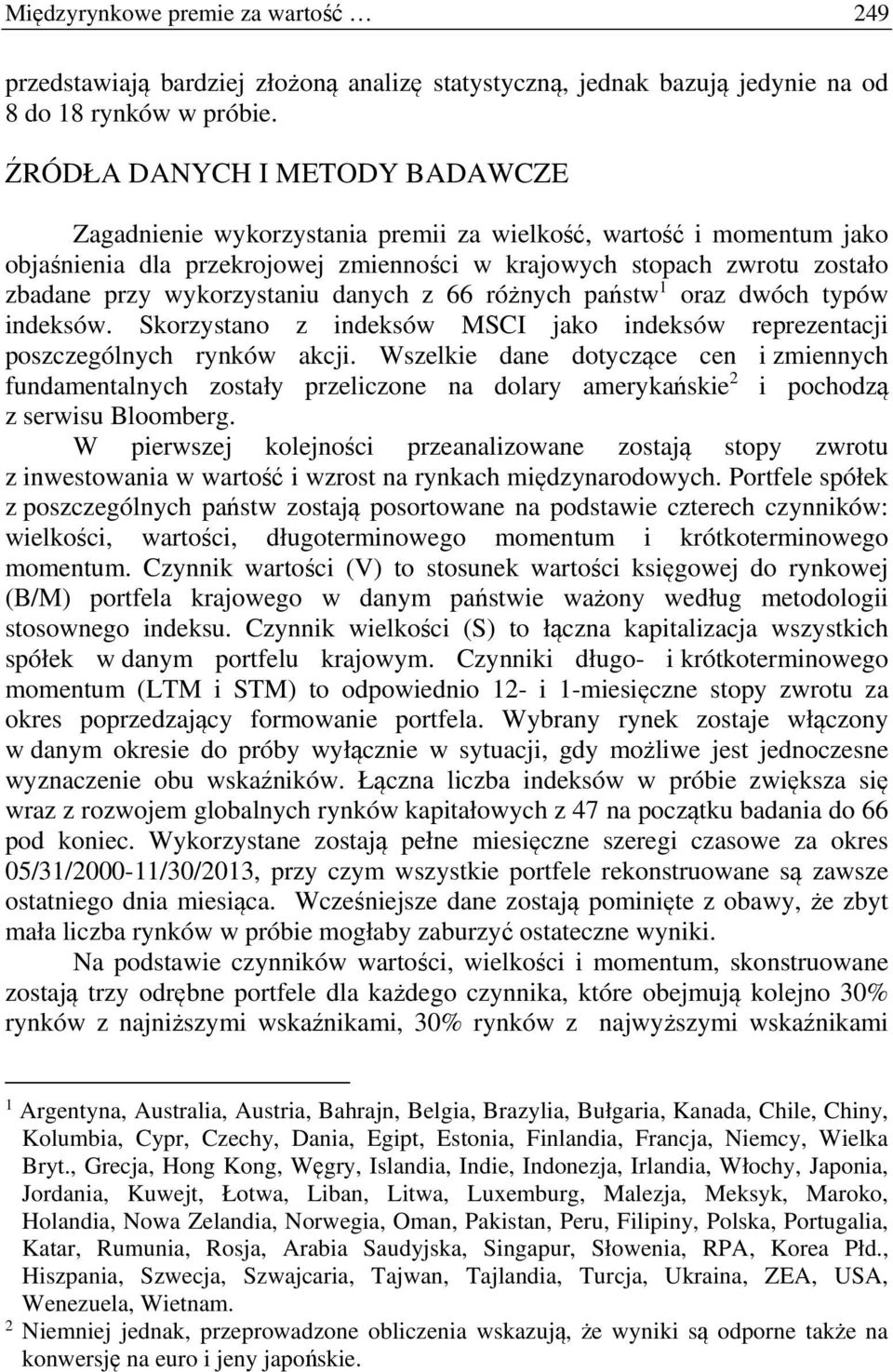 Międzyrynkowe premie za wartość … 249

przedstawiają bardziej złożoną analizę statystyczną, jednak bazują jedynie na od 8 do 18 rynków w próbie.

ŹRÓDŁA DANYCH I METODY BADAWCZE

Zagadnienie wykorzystania premii za wielkość, wartość i momentum jako objaśnienia dla przekrojowej zmienności w krajowych stopach zwrotu zostało zbadane przy wykorzystaniu danych z 66 różnych państw$^1$ oraz dwóch typów indeksów. Skorzystano z indeksów MSCI jako indeksów reprezentacji poszczególnych rynków akcji. Wszelkie dane dotyczące cen i zmiennych fundamentalnych zostały przeliczone na dolary amerykańskie$^2$ i pochodzą z serwisu Bloomberg.

W pierwszej kolejności przeanalizowane zostają stopy zwrotu z inwestowania w wartość i wzrost na rynkach międzynarodowych. Portfele spółek z poszczególnych państw zostają posortowane na podstawie czterech czynników: wielkości, wartości, długoterminowego momentum i krótkoterminowego momentum. Czynnik wartości (V) to stosunek wartości księgowej do rynkowej (B/M) portfela krajowego w danym państwie ważony według metodologii stosownego indeksu. Czynnik wielkości (S) to łączna kapitalizacja wszystkich spółek w danym portfelu krajowym. Czynniki długo- i krótkoterminowego momentum (LTM i STM) to odpowiednio 12- i 1-miesięczne stopy zwrotu za okres poprzedzający formowanie portfela. Wybrany rynek zostaje włączony w danym okresie do próby wyłącznie w sytuacji, gdy możliwe jest jednoczesne wyznaczenie obu wskaźników. Łączna liczba indeksów w próbie zwiększa się wraz z rozwojem globalnych rynków kapitałowych z 47 na początku badania do 66 pod koniec. Wykorzystane zostają pełne miesięczne szeregi czasowe za okres 05/31/2000-11/30/2013, przy czym wszystkie portfele rekonstruowane są zawsze ostatniego dnia miesiąca. Wcześniejsze dane zostają pominięte z obawy, że zbyt mała liczba rynków w próbie mogłaby zaburzyć ostateczne wyniki.

Na podstawie czynników wartości, wielkości i momentum, skonstruowane zostają trzy odrębne portfele dla każdego czynnika, które obejmują kolejno 30% rynków z najniższymi wskaźnikami, 30% rynków z najwyższymi wskaźnikami

$^1$ Argentyna, Australia, Austria, Bahrajn, Belgia, Brazylia, Bułgaria, Kanada, Chile, Chiny, Kolumbia, Cypr, Czechy, Dania, Egipt, Estonia, Finlandia, Francja, Niemcy, Wielka Bryt., Grecja, Hong Kong, Węgry, Islandia, Indie, Indonezja, Irlandia, Włochy, Japonia, Jordania, Kuwejt, Łotwa, Liban, Litwa, Luxemburg, Malezja, Meksyk, Maroko, Holandia, Nowa Zelandia, Norwegia, Oman, Pakistan, Peru, Filipiny, Polska, Portugalia, Katar, Rumunia, Rosja, Arabia Saudyjska, Singapur, Słowenia, RPA, Korea Płd., Hiszpania, Szwecja, Szwajcaria, Tajwan, Tajlandia, Turcja, Ukraina, ZEA, USA, Wenezuela, Wietnam.
$^2$ Niemniej jednak, przeprowadzone obliczenia wskazują, że wyniki są odporne także na konwersję na euro i jeny japońskie.